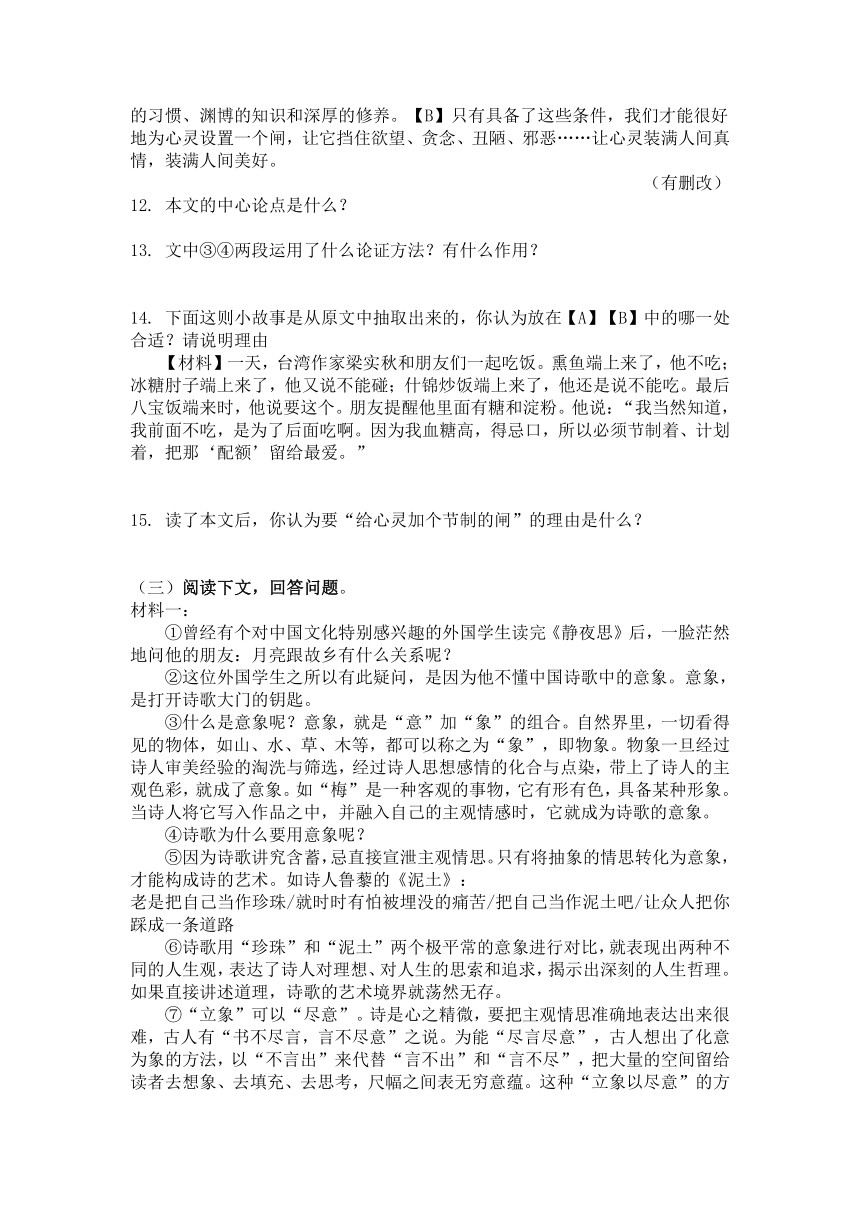 的习惯、渊博的知识和深厚的修养。【B】只有具备了这些条件，我们才能很好地为心灵设置一个闸，让它挡住欲望、贪念、丑陋、邪恶……让心灵装满人间真情，装满人间美好。

（有删改）

12. 本文的中心论点是什么？

13. 文中③④两段运用了什么论证方法？有什么作用？

14. 下面这则小故事是从原文中抽取出来的，你认为放在【A】【B】中的哪一处合适？请说明理由

【材料】一天，台湾作家梁实秋和朋友们一起吃饭。熏鱼端上来了，他不吃；冰糖肘子端上来了，他又说不能碰；什锦炒饭端上来了，他还是说不能吃。最后八宝饭端来时，他说要这个。朋友提醒他里面有糖和淀粉。他说：“我当然知道，我前面不吃，是为了后面吃啊。因为我血糖高，得忌口，所以必须节制着、计划着，把那‘配额’留给最爱。”

15. 读了本文后，你认为要“给心灵加个节制的闸”的理由是什么？

（三）阅读下文，回答问题。

材料一：

①曾经有个对中国文化特别感兴趣的外国学生读完《静夜思》后，一脸茫然地问他的朋友：月亮跟故乡有什么关系呢？

②这位外国学生之所以有此疑问，是因为他不懂中国诗歌中的意象。意象，是打开诗歌大门的钥匙。

③什么是意象呢？意象，就是“意”加“象”的组合。自然界里，一切看得见的物体，如山、水、草、木等，都可以称之为“象”，即物象。物象一旦经过诗人审美经验的淘洗与筛选，经过诗人思想感情的化合与点染，带上了诗人的主观色彩，就成了意象。如“梅”是一种客观的事物，它有形有色，具备某种形象。当诗人将它写入作品之中，并融入自己的主观情感时，它就成为诗歌的意象。

④诗歌为什么要用意象呢？

⑤因为诗歌讲究含蓄，忌直接宣泄主观情思。只有将抽象的情思转化为意象，才能构成诗的艺术。如诗人鲁藜的《泥土》：

老是把自己当作珍珠/就时时有怕被埋没的痛苦/把自己当作泥土吧/让众人把你踩成一条道路

⑥诗歌用“珍珠”和“泥土”两个极平常的意象进行对比，就表现出两种不同的人生观，表达了诗人对理想、对人生的思索和追求，揭示出深刻的人生哲理。如果直接讲述道理，诗歌的艺术境界就荡然无存。

⑦“立象”可以“尽意”。诗是心之精微，要把主观情思准确地表达出来很难，古人有“书不尽言，言不尽意”之说。为能“尽言尽意”，古人想出了化意为象的方法，以“不言出”来代替“言不出”和“言不尽”，把大量的空间留给读者去想象、去填充、去思考，尺幅之间表无穷意蕴。这种“立象以尽意”的方